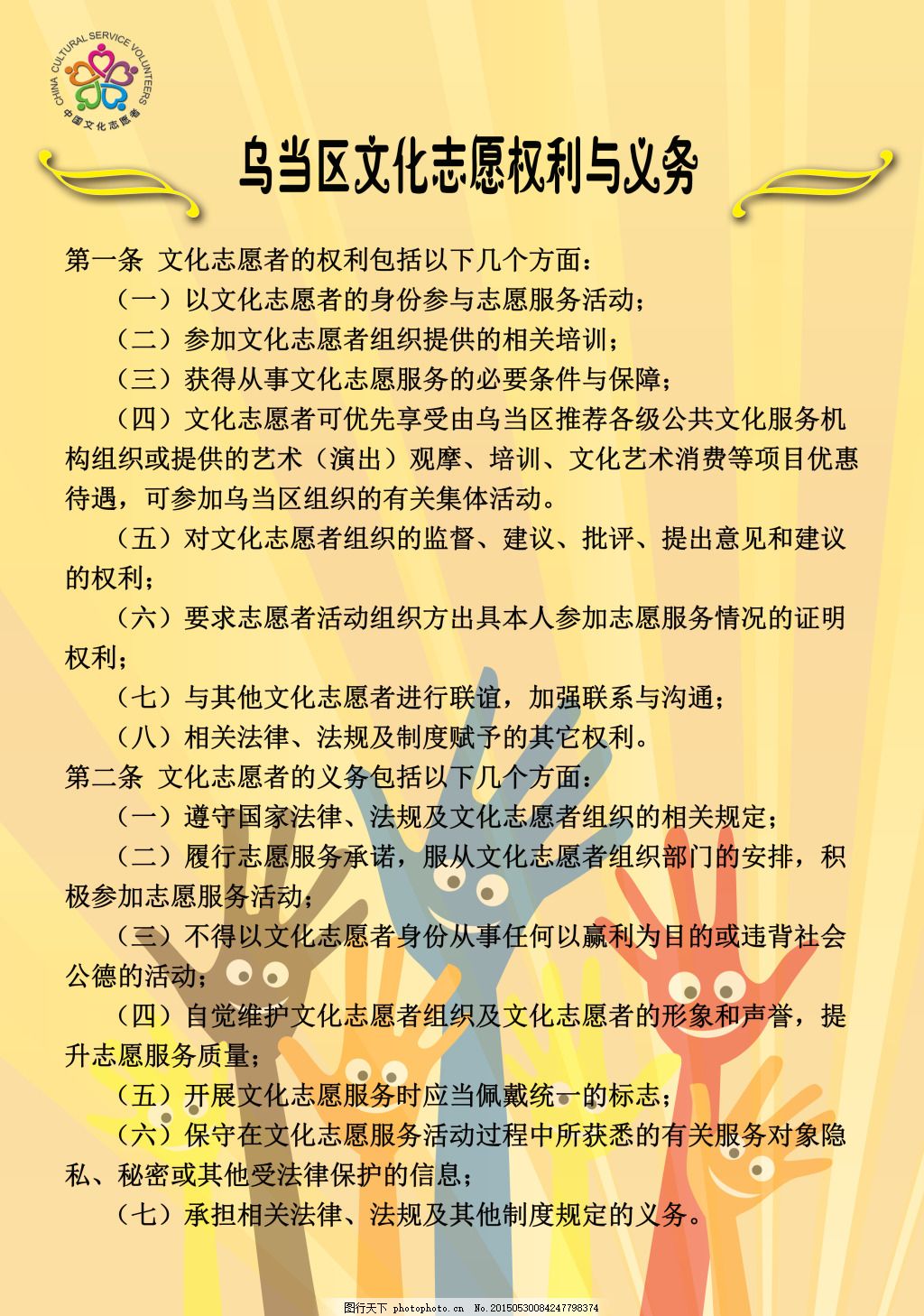 CHINA CULTURAL SERVICE VOLUNTEERS
中国文化志愿者

乌当区文化志愿权利与义务

第一条 文化志愿者的权利包括以下几个方面：

（一）以文化志愿者的身份参与志愿服务活动；

（二）参加文化志愿者组织提供的相关培训；

（三）获得从事文化志愿服务的必要条件与保障；

（四）文化志愿者可优先享受由乌当区推荐各级公共文化服务机构组织或提供的艺术（演出）观摩、培训、文化艺术消费等项目优惠待遇，可参加乌当区组织的有关集体活动。

（五）对文化志愿者组织的监督、建议、批评、提出意见和建议的权利；

（六）要求志愿者活动组织方出具本人参加志愿服务情况的证明权利；

（七）与其他文化志愿者进行联谊，加强联系与沟通；

（八）相关法律、法规及制度赋予的其它权利。

第二条 文化志愿者的义务包括以下几个方面：

（一）遵守国家法律、法规及文化志愿者组织的相关规定；

（二）履行志愿服务承诺，服从文化志愿者组织部门的安排，积极参加志愿服务活动；

（三）不得以文化志愿者身份从事任何以赢利为目的或违背社会公德的活动；

（四）自觉维护文化志愿者组织及文化志愿者的形象和声誉，提升志愿服务质量；

（五）开展文化志愿服务时应当佩戴统一的标志；

（六）保守在文化志愿服务活动过程中所获悉的有关服务对象隐私、秘密或其他受法律保护的信息；

（七）承担相关法律、法规及其他制度规定的义务。

图行天下 photophoto.cn No. 20150530084247798374